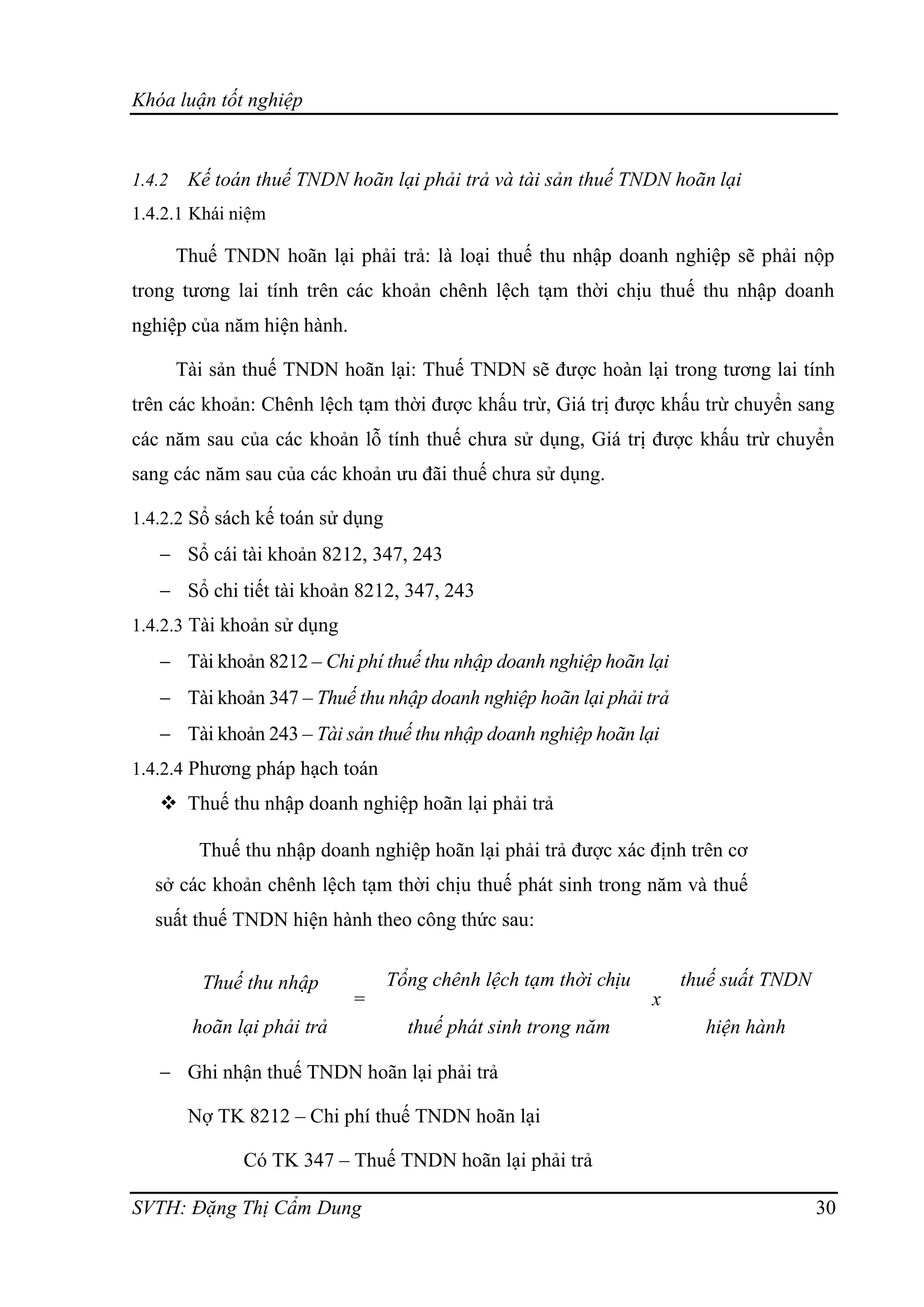 Khóa luận tốt nghiệp

1.4.2 Kế toán thuế TNDN hoãn lại phải trả và tài sản thuế TNDN hoãn lại

1.4.2.1 Khái niệm

Thuế TNDN hoãn lại phải trả: là loại thuế thu nhập doanh nghiệp sẽ phải nộp trong tương lai tính trên các khoản chênh lệch tạm thời chịu thuế thu nhập doanh nghiệp của năm hiện hành.

Tài sản thuế TNDN hoãn lại: Thuế TNDN sẽ được hoàn lại trong tương lai tính trên các khoản: Chênh lệch tạm thời được khấu trừ, Giá trị được khấu trừ chuyển sang các năm sau của các khoản lỗ tính thuế chưa sử dụng, Giá trị được khấu trừ chuyển sang các năm sau của các khoản ưu đãi thuế chưa sử dụng.

1.4.2.2 Sổ sách kế toán sử dụng

– Sổ cái tài khoản 8212, 347, 243

– Sổ chi tiết tài khoản 8212, 347, 243

1.4.2.3 Tài khoản sử dụng

– Tài khoản 8212 – Chi phí thuế thu nhập doanh nghiệp hoãn lại

– Tài khoản 347 – Thuế thu nhập doanh nghiệp hoãn lại phải trả

– Tài khoản 243 – Tài sản thuế thu nhập doanh nghiệp hoãn lại

1.4.2.4 Phương pháp hạch toán

❖ Thuế thu nhập doanh nghiệp hoãn lại phải trả

Thuế thu nhập doanh nghiệp hoãn lại phải trả được xác định trên cơ sở các khoản chênh lệch tạm thời chịu thuế phát sinh trong năm và thuế suất thuế TNDN hiện hành theo công thức sau:

Thuế thu nhập hoãn lại phải trả = Tổng chênh lệch tạm thời chịu thuế phát sinh trong năm x thuế suất TNDN hiện hành

– Ghi nhận thuế TNDN hoãn lại phải trả

Nợ TK 8212 – Chi phí thuế TNDN hoãn lại

Có TK 347 – Thuế TNDN hoãn lại phải trả

SVTH: Đặng Thị Cẩm Dung 30